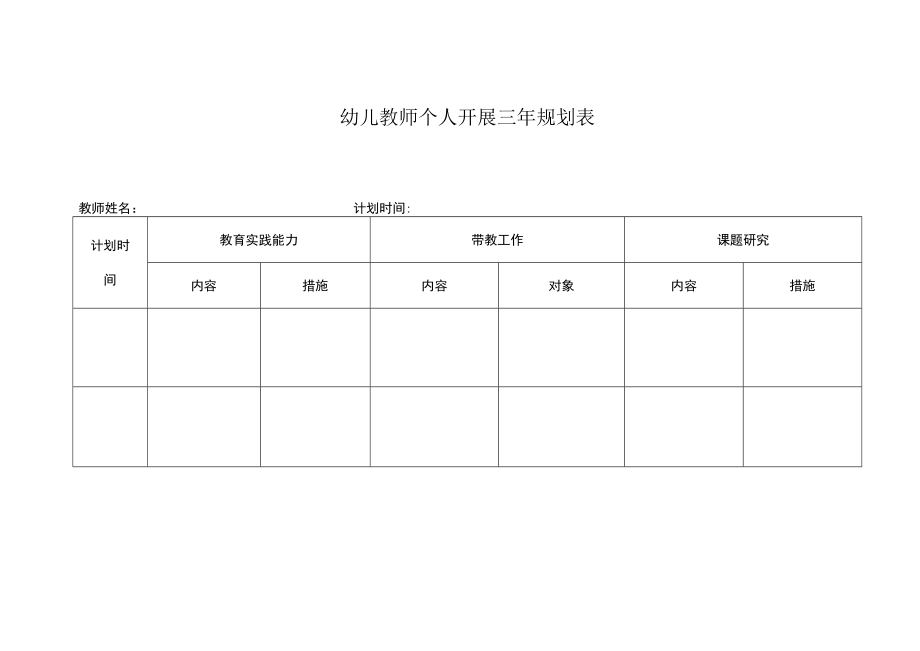 幼儿教师个人开展三年规划表

教师姓名：　　　　　　　　　　　　　　　　计划时间：

| 计划时间 | 教育实践能力 | | 带教工作 | | 课题研究 | |
|---|---|---|---|---|---|---|
| | 内容 | 措施 | 内容 | 对象 | 内容 | 措施 |
| | | | | | | |
| | | | | | | |